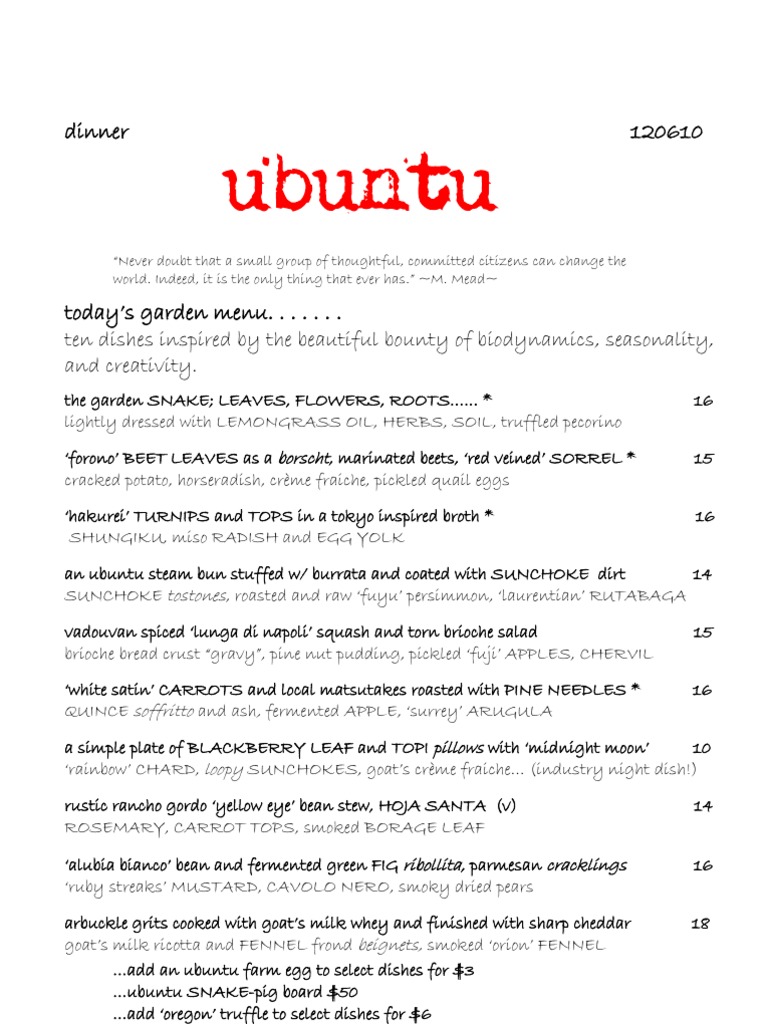 dinner 120610

ubuntu

"Never doubt that a small group of thoughtful, committed citizens can change the world. Indeed, it is the only thing that ever has." ~M. Mead~

today's garden menu. . . . . . .
ten dishes inspired by the beautiful bounty of biodynamics, seasonality, and creativity.

the garden SNAKE; LEAVES, FLOWERS, ROOTS…… * 16
lightly dressed with LEMONGRASS OIL, HERBS, SOIL, truffled pecorino

'forono' BEET LEAVES as a borscht, marinated beets, 'red veined' SORREL * 15
cracked potato, horseradish, crème fraiche, pickled quail eggs

'hakurei' TURNIPS and TOPS in a tokyo inspired broth * 16
SHUNGIKU, miso RADISH and EGG YOLK

an ubuntu steam bun stuffed w/ burrata and coated with SUNCHOKE dirt 14
SUNCHOKE tostones, roasted and raw 'fuyu' persimmon, 'laurentian' RUTABAGA

vadouvan spiced 'lunga di napoli' squash and torn brioche salad 15
brioche bread crust "gravy", pine nut pudding, pickled 'fuji' APPLES, CHERVIL

'white satin' CARROTS and local matsutakes roasted with PINE NEEDLES * 16
QUINCE soffritto and ash, fermented APPLE, 'surrey' ARUGULA

a simple plate of BLACKBERRY LEAF and TOPI pillows with 'midnight moon' 10
'rainbow' CHARD, loopy SUNCHOKES, goat's crème fraiche… (industry night dish!)

rustic rancho gordo 'yellow eye' bean stew, HOJA SANTA (v) 14
ROSEMARY, CARROT TOPS, smoked BORAGE LEAF

'alubia bianco' bean and fermented green FIG ribollita, parmesan cracklings 16
'ruby streaks' MUSTARD, CAVOLO NERO, smoky dried pears

arbuckle grits cooked with goat's milk whey and finished with sharp cheddar 18
goat's milk ricotta and FENNEL frond beignets, smoked 'orion' FENNEL

…add an ubuntu farm egg to select dishes for $3
…ubuntu SNAKE-pig board $50
…add 'oregon' truffle to select dishes for $6